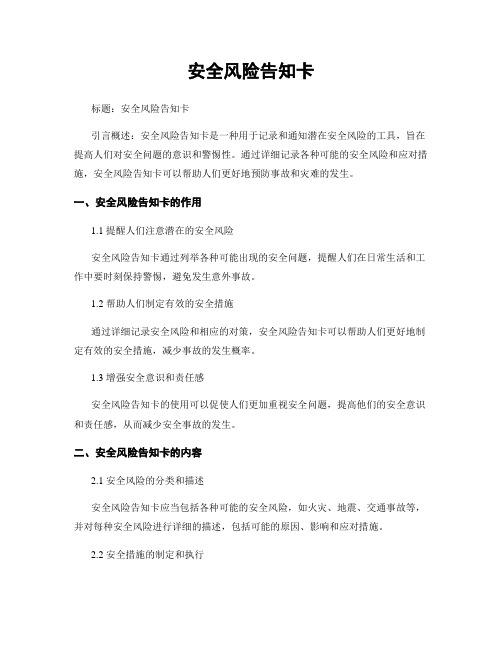 安全风险告知卡

标题：安全风险告知卡

引言概述：安全风险告知卡是一种用于记录和通知潜在安全风险的工具，旨在提高人们对安全问题的意识和警惕性。通过详细记录各种可能的安全风险和应对措施，安全风险告知卡可以帮助人们更好地预防事故和灾难的发生。

一、安全风险告知卡的作用

1.1 提醒人们注意潜在的安全风险

安全风险告知卡通过列举各种可能出现的安全问题，提醒人们在日常生活和工作中要时刻保持警惕，避免发生意外事故。

1.2 帮助人们制定有效的安全措施

通过详细记录安全风险和相应的对策，安全风险告知卡可以帮助人们更好地制定有效的安全措施，减少事故的发生概率。

1.3 增强安全意识和责任感

安全风险告知卡的使用可以促使人们更加重视安全问题，提高他们的安全意识和责任感，从而减少安全事故的发生。

二、安全风险告知卡的内容

2.1 安全风险的分类和描述

安全风险告知卡应当包括各种可能的安全风险，如火灾、地震、交通事故等，并对每种安全风险进行详细的描述，包括可能的原因、影响和应对措施。

2.2 安全措施的制定和执行